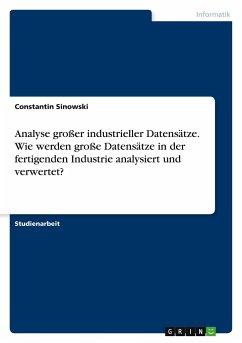 Informatik

Constantin Sinowski

Analyse großer industrieller Datensätze. Wie werden große Datensätze in der fertigenden Industrie analysiert und verwertet?

Studienarbeit

GRIN